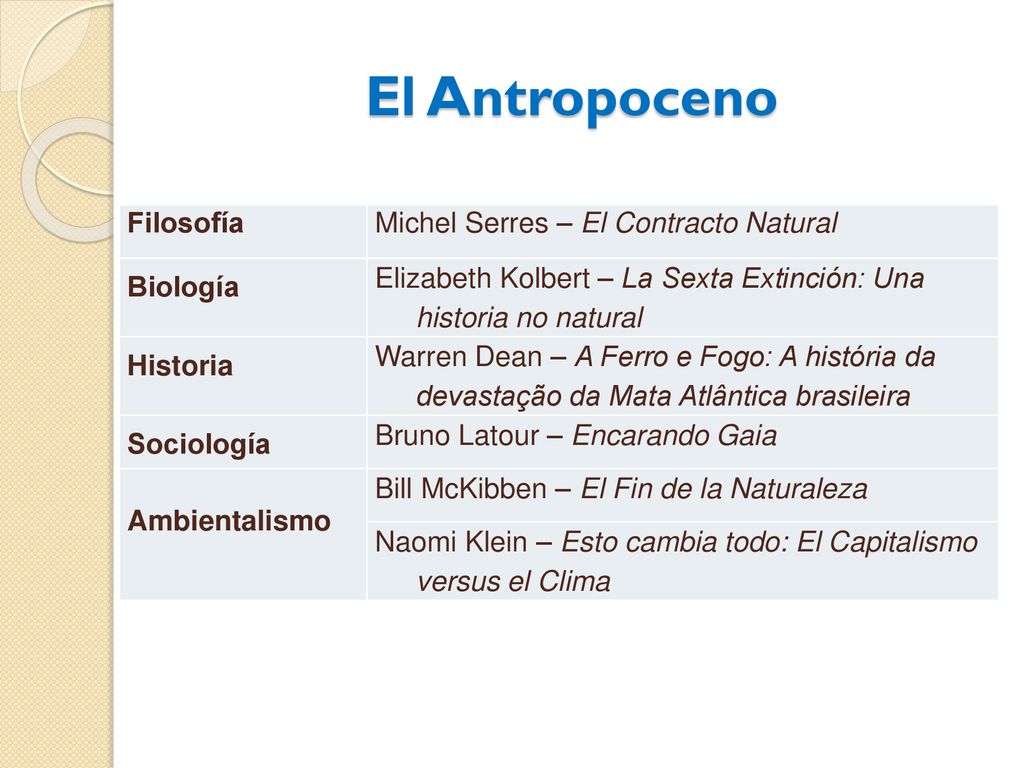 El Antropoceno

| Filosofía | Michel Serres – El Contracto Natural |
|---|---|
| Biología | Elizabeth Kolbert – La Sexta Extinción: Una historia no natural |
| Historia | Warren Dean – A Ferro e Fogo: A história da devastação da Mata Atlântica brasileira |
| Sociología | Bruno Latour – Encarando Gaia |
| Ambientalismo | Bill McKibben – El Fin de la Naturaleza |
| | Naomi Klein – Esto cambia todo: El Capitalismo versus el Clima |